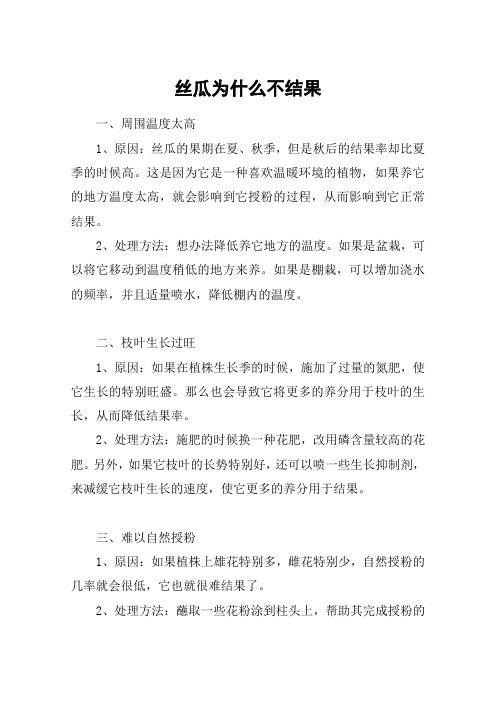 丝瓜为什么不结果

一、周围温度太高

1、原因：丝瓜的果期在夏、秋季，但是秋后的结果率却比夏季的时候高。这是因为它是一种喜欢温暖环境的植物，如果养它的地方温度太高，就会影响到它授粉的过程，从而影响到它正常结果。

2、处理方法：想办法降低养它地方的温度。如果是盆栽，可以将它移动到温度稍低的地方来养。如果是棚栽，可以增加浇水的频率，并且适量喷水，降低棚内的温度。

二、枝叶生长过旺

1、原因：如果在植株生长季的时候，施加了过量的氮肥，使它生长的特别旺盛。那么也会导致它将更多的养分用于枝叶的生长，从而降低结果率。

2、处理方法：施肥的时候换一种花肥，改用磷含量较高的花肥。另外，如果它枝叶的长势特别好，还可以喷一些生长抑制剂，来减缓它枝叶生长的速度，使它更多的养分用于结果。

三、难以自然授粉

1、原因：如果植株上雄花特别多，雌花特别少，自然授粉的几率就会很低，它也就很难结果了。

2、处理方法：蘸取一些花粉涂到柱头上，帮助其完成授粉的